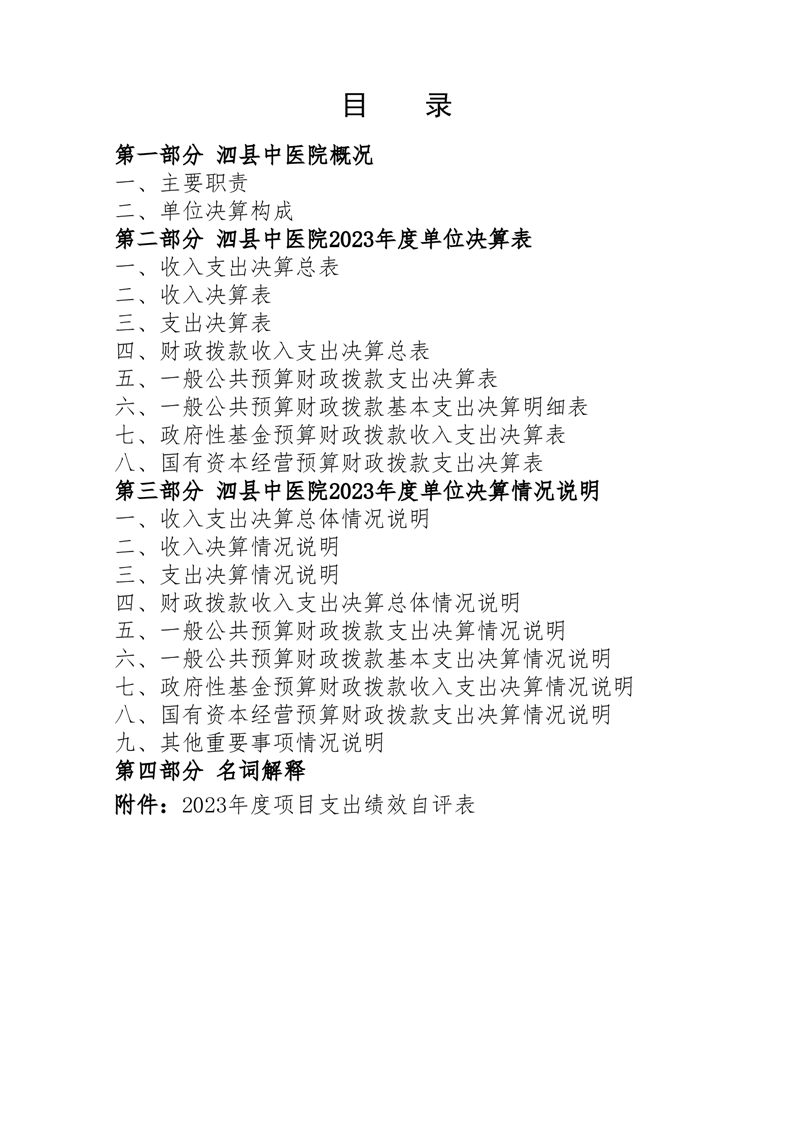 目　录

第一部分 泗县中医院概况
一、主要职责
二、单位决算构成
第二部分 泗县中医院2023年度单位决算表
一、收入支出决算总表
二、收入决算表
三、支出决算表
四、财政拨款收入支出决算总表
五、一般公共预算财政拨款支出决算表
六、一般公共预算财政拨款基本支出决算明细表
七、政府性基金预算财政拨款收入支出决算表
八、国有资本经营预算财政拨款支出决算表
第三部分 泗县中医院2023年度单位决算情况说明
一、收入支出决算总体情况说明
二、收入决算情况说明
三、支出决算情况说明
四、财政拨款收入支出决算总体情况说明
五、一般公共预算财政拨款支出决算情况说明
六、一般公共预算财政拨款基本支出决算情况说明
七、政府性基金预算财政拨款收入支出决算情况说明
八、国有资本经营预算财政拨款支出决算情况说明
九、其他重要事项情况说明
第四部分 名词解释
附件：2023年度项目支出绩效自评表